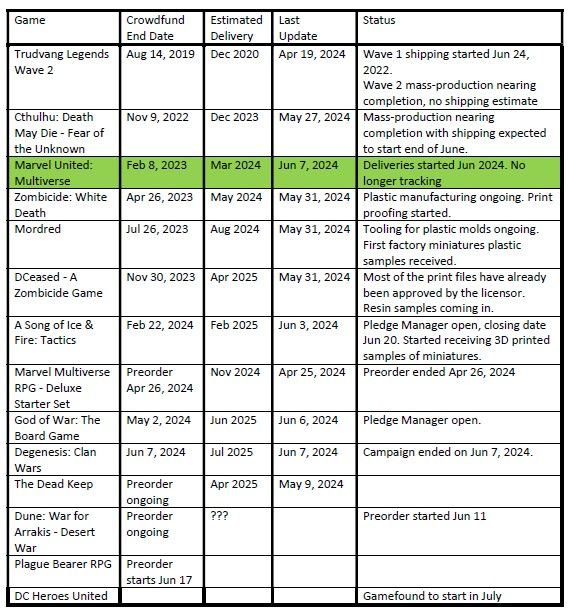 | Game | Crowdfund End Date | Estimated Delivery | Last Update | Status |
|---|---|---|---|---|
| Trudvang Legends Wave 2 | Aug 14, 2019 | Dec 2020 | Apr 19, 2024 | Wave 1 shipping started Jun 24, 2022. Wave 2 mass-production nearing completion, no shipping estimate |
| Cthulhu: Death May Die - Fear of the Unknown | Nov 9, 2022 | Dec 2023 | May 27, 2024 | Mass-production nearing completion with shipping expected to start end of June. |
| Marvel United: Multiverse | Feb 8, 2023 | Mar 2024 | Jun 7, 2024 | Deliveries started Jun 2024. No longer tracking |
| Zombicide: White Death | Apr 26, 2023 | May 2024 | May 31, 2024 | Plastic manufacturing ongoing. Print proofing started. |
| Mordred | Jul 26, 2023 | Aug 2024 | May 31, 2024 | Tooling for plastic molds ongoing. First factory miniatures plastic samples received. |
| DCeased - A Zombicide Game | Nov 30, 2023 | Apr 2025 | May 31, 2024 | Most of the print files have already been approved by the licensor. Resin samples coming in. |
| A Song of Ice & Fire: Tactics | Feb 22, 2024 | Feb 2025 | Jun 3, 2024 | Pledge Manager open, closing date Jun 20. Started receiving 3D printed samples of miniatures. |
| Marvel Multiverse RPG - Deluxe Starter Set | Preorder Apr 26, 2024 | Nov 2024 | Apr 25, 2024 | Preorder ended Apr 26, 2024 |
| God of War: The Board Game | May 2, 2024 | Jun 2025 | Jun 6, 2024 | Pledge Manager open. |
| Degenesis: Clan Wars | Jun 7, 2024 | Jul 2025 | Jun 7, 2024 | Campaign ended on Jun 7, 2024. |
| The Dead Keep | Preorder ongoing | Apr 2025 | May 9, 2024 | |
| Dune: War for Arrakis - Desert War | Preorder ongoing | ??? | | Preorder started Jun 11 |
| Plague Bearer RPG | Preorder starts Jun 17 | | | |
| DC Heroes United | | | | Gamefound to start in July |